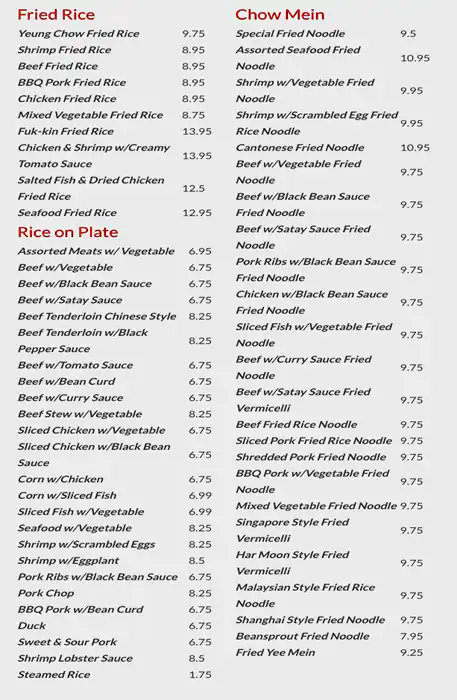 Fried Rice

| | |
|---|---|
| Yeung Chow Fried Rice | 9.75 |
| Shrimp Fried Rice | 8.95 |
| Beef Fried Rice | 8.95 |
| BBQ Pork Fried Rice | 8.95 |
| Chicken Fried Rice | 8.95 |
| Mixed Vegetable Fried Rice | 8.75 |
| Fuk-kin Fried Rice | 13.95 |
| Chicken & Shrimp w/Creamy Tomato Sauce | 13.95 |
| Salted Fish & Dried Chicken Fried Rice | 12.5 |
| Seafood Fried Rice | 12.95 |

Rice on Plate

| | |
|---|---|
| Assorted Meats w/ Vegetable | 6.95 |
| Beef w/Vegetable | 6.75 |
| Beef w/Black Bean Sauce | 6.75 |
| Beef w/Satay Sauce | 6.75 |
| Beef Tenderloin Chinese Style | 8.25 |
| Beef Tenderloin w/Black Pepper Sauce | 8.25 |
| Beef w/Tomato Sauce | 6.75 |
| Beef w/Bean Curd | 6.75 |
| Beef w/Curry Sauce | 6.75 |
| Beef Stew w/Vegetable | 8.25 |
| Sliced Chicken w/Vegetable | 6.75 |
| Sliced Chicken w/Black Bean Sauce | 6.75 |
| Corn w/Chicken | 6.75 |
| Corn w/Sliced Fish | 6.99 |
| Sliced Fish w/Vegetable | 6.99 |
| Seafood w/Vegetable | 8.25 |
| Shrimp w/Scrambled Eggs | 8.25 |
| Shrimp w/Eggplant | 8.5 |
| Pork Ribs w/Black Bean Sauce | 6.75 |
| Pork Chop | 8.25 |
| BBQ Pork w/Bean Curd | 6.75 |
| Duck | 6.75 |
| Sweet & Sour Pork | 6.75 |
| Shrimp Lobster Sauce | 8.5 |
| Steamed Rice | 1.75 |

Chow Mein

| | |
|---|---|
| Special Fried Noodle | 9.5 |
| Assorted Seafood Fried Noodle | 10.95 |
| Shrimp w/Vegetable Fried Noodle | 9.95 |
| Shrimp w/Scrambled Egg Fried Rice Noodle | 9.95 |
| Cantonese Fried Noodle | 10.95 |
| Beef w/Vegetable Fried Noodle | 9.75 |
| Beef w/Black Bean Sauce Fried Noodle | 9.75 |
| Beef w/Satay Sauce Fried Noodle | 9.75 |
| Pork Ribs w/Black Bean Sauce Fried Noodle | 9.75 |
| Chicken w/Black Bean Sauce Fried Noodle | 9.75 |
| Sliced Fish w/Vegetable Fried Noodle | 9.75 |
| Beef w/Curry Sauce Fried Noodle | 9.75 |
| Beef w/Satay Sauce Fried Vermicelli | 9.75 |
| Beef Fried Rice Noodle | 9.75 |
| Sliced Pork Fried Rice Noodle | 9.75 |
| Shredded Pork Fried Noodle | 9.75 |
| BBQ Pork w/Vegetable Fried Noodle | 9.75 |
| Mixed Vegetable Fried Noodle | 9.75 |
| Singapore Style Fried Vermicelli | 9.75 |
| Har Moon Style Fried Vermicelli | 9.75 |
| Malaysian Style Fried Rice Noodle | 9.75 |
| Shanghai Style Fried Noodle | 9.75 |
| Beansprout Fried Noodle | 7.95 |
| Fried Yee Mein | 9.25 |